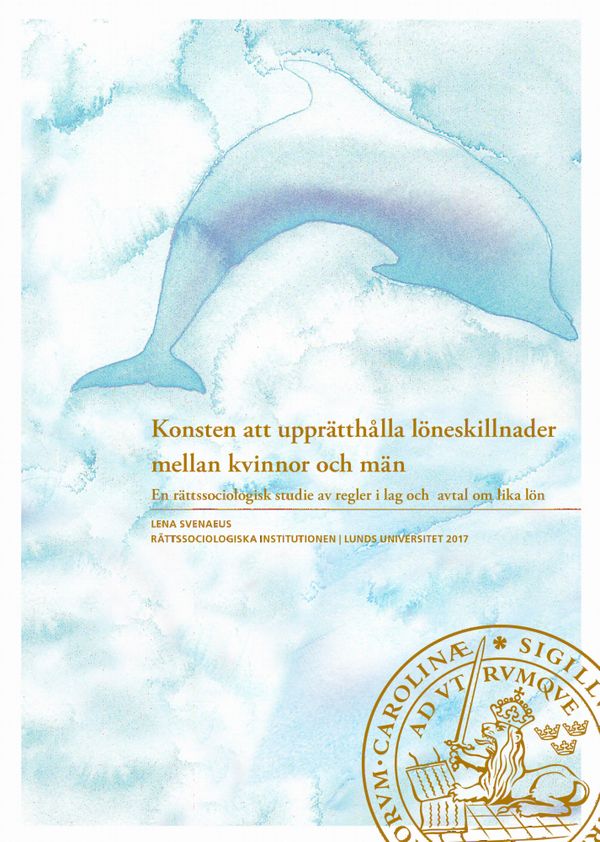 Konsten att upprätthålla löneskillnader mellan kvinnor och män

En rättssociologisk studie av regler i lag och avtal om lika lön

LENA SVENAEUS

RÄTTSSOCIOLOGISKA INSTITUTIONEN | LUNDS UNIVERSITET 2017

ORVM · CAROLINÆ * SIGILL
AD VTRVMQVE